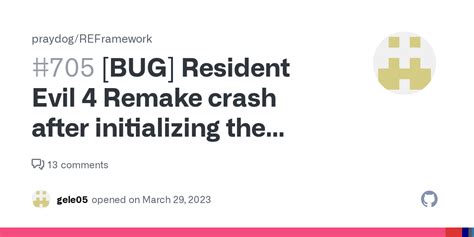 praydog/REFramework

#705 [BUG] Resident Evil 4 Remake crash after initializing the...

13 comments

gele05 opened on March 29, 2023